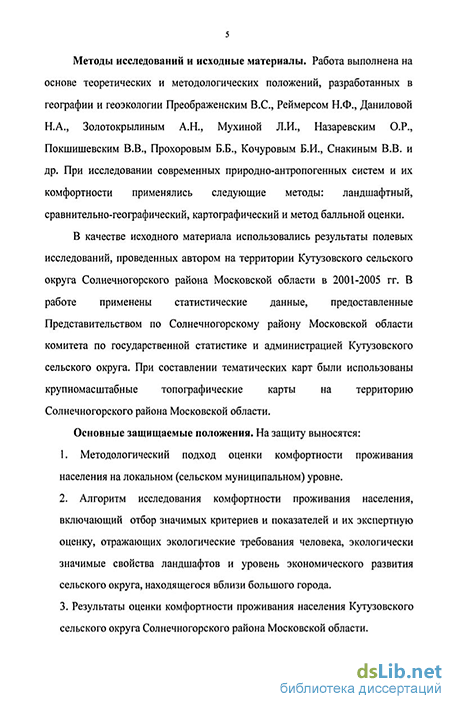 5

Методы исследований и исходные материалы. Работа выполнена на основе теоретических и методологических положений, разработанных в географии и геоэкологии Преображенским В.С., Реймерсом Н.Ф., Даниловой Н.А., Золотокрылиным А.Н., Мухиной Л.И., Назаревским О.Р., Покшишевским В.В., Прохоровым Б.Б., Кочуровым Б.И., Снакиным В.В. и др. При исследовании современных природно-антропогенных систем и их комфортности применялись следующие методы: ландшафтный, сравнительно-географический, картографический и метод балльной оценки.

В качестве исходного материала использовались результаты полевых исследований, проведенных автором на территории Кутузовского сельского округа Солнечногорского района Московской области в 2001-2005 гг. В работе применены статистические данные, предоставленные Представительством по Солнечногорскому району Московской области комитета по государственной статистике и администрацией Кутузовского сельского округа. При составлении тематических карт были использованы крупномасштабные топографические карты на территорию Солнечногорского района Московской области.

Основные защищаемые положения. На защиту выносятся:

1. Методологический подход оценки комфортности проживания населения на локальном (сельском муниципальном) уровне.

2. Алгоритм исследования комфортности проживания населения, включающий отбор значимых критериев и показателей и их экспертную оценку, отражающих экологические требования человека, экологически значимые свойства ландшафтов и уровень экономического развития сельского округа, находящегося вблизи большого города.

3. Результаты оценки комфортности проживания населения Кутузовского сельского округа Солнечногорского района Московской области.

dsLib.net
библиотека диссертаций